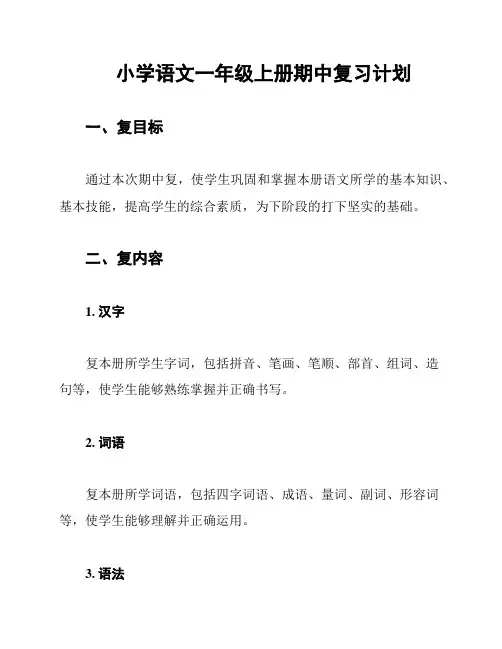 小学语文一年级上册期中复习计划

一、复目标

通过本次期中复，使学生巩固和掌握本册语文所学的基本知识、基本技能，提高学生的综合素质，为下阶段的打下坚实的基础。

二、复内容

1. 汉字

复本册所学生字词，包括拼音、笔画、笔顺、部首、组词、造句等，使学生能够熟练掌握并正确书写。

2. 词语

复本册所学词语，包括四字词语、成语、量词、副词、形容词等，使学生能够理解并正确运用。

3. 语法